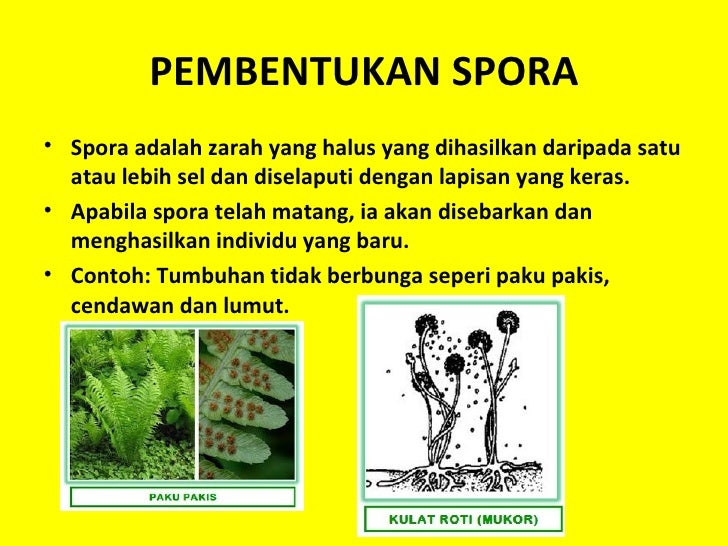 PEMBENTUKAN SPORA

• Spora adalah zarah yang halus yang dihasilkan daripada satu atau lebih sel dan diselaputi dengan lapisan yang keras.

• Apabila spora telah matang, ia akan disebarkan dan menghasilkan individu yang baru.

• Contoh: Tumbuhan tidak berbunga seperi paku pakis, cendawan dan lumut.

PAKU PAKIS

KULAT ROTI (MUKOR)